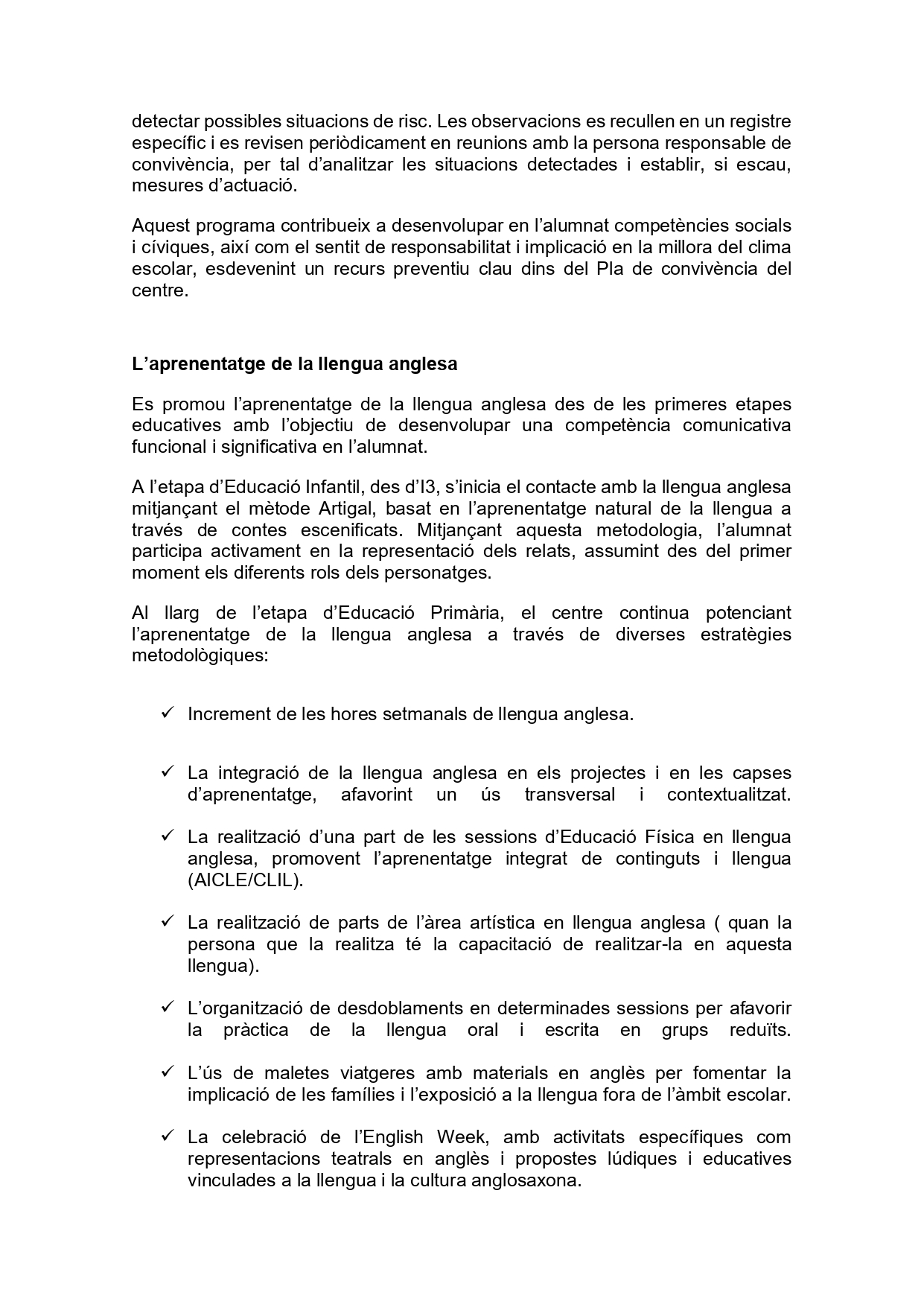 detectar possibles situacions de risc. Les observacions es recullen en un registre específic i es revisen periòdicament en reunions amb la persona responsable de convivència, per tal d'analitzar les situacions detectades i establir, si escau, mesures d'actuació.

Aquest programa contribueix a desenvolupar en l'alumnat competències socials i cíviques, així com el sentit de responsabilitat i implicació en la millora del clima escolar, esdevenint un recurs preventiu clau dins del Pla de convivència del centre.

L'aprenentatge de la llengua anglesa

Es promou l'aprenentatge de la llengua anglesa des de les primeres etapes educatives amb l'objectiu de desenvolupar una competència comunicativa funcional i significativa en l'alumnat.

A l'etapa d'Educació Infantil, des d'I3, s'inicia el contacte amb la llengua anglesa mitjançant el mètode Artigal, basat en l'aprenentatge natural de la llengua a través de contes escenificats. Mitjançant aquesta metodologia, l'alumnat participa activament en la representació dels relats, assumint des del primer moment els diferents rols dels personatges.

Al llarg de l'etapa d'Educació Primària, el centre continua potenciant l'aprenentatge de la llengua anglesa a través de diverses estratègies metodològiques:

✓ Increment de les hores setmanals de llengua anglesa.

✓ La integració de la llengua anglesa en els projectes i en les capses d'aprenentatge, afavorint un ús transversal i contextualitzat.

✓ La realització d'una part de les sessions d'Educació Física en llengua anglesa, promovent l'aprenentatge integrat de continguts i llengua (AICLE/CLIL).

✓ La realització de parts de l'àrea artística en llengua anglesa ( quan la persona que la realitza té la capacitació de realitzar-la en aquesta llengua).

✓ L'organització de desdoblaments en determinades sessions per afavorir la pràctica de la llengua oral i escrita en grups reduïts.

✓ L'ús de maletes viatgeres amb materials en anglès per fomentar la implicació de les famílies i l'exposició a la llengua fora de l'àmbit escolar.

✓ La celebració de l'English Week, amb activitats específiques com representacions teatrals en anglès i propostes lúdiques i educatives vinculades a la llengua i la cultura anglosaxona.